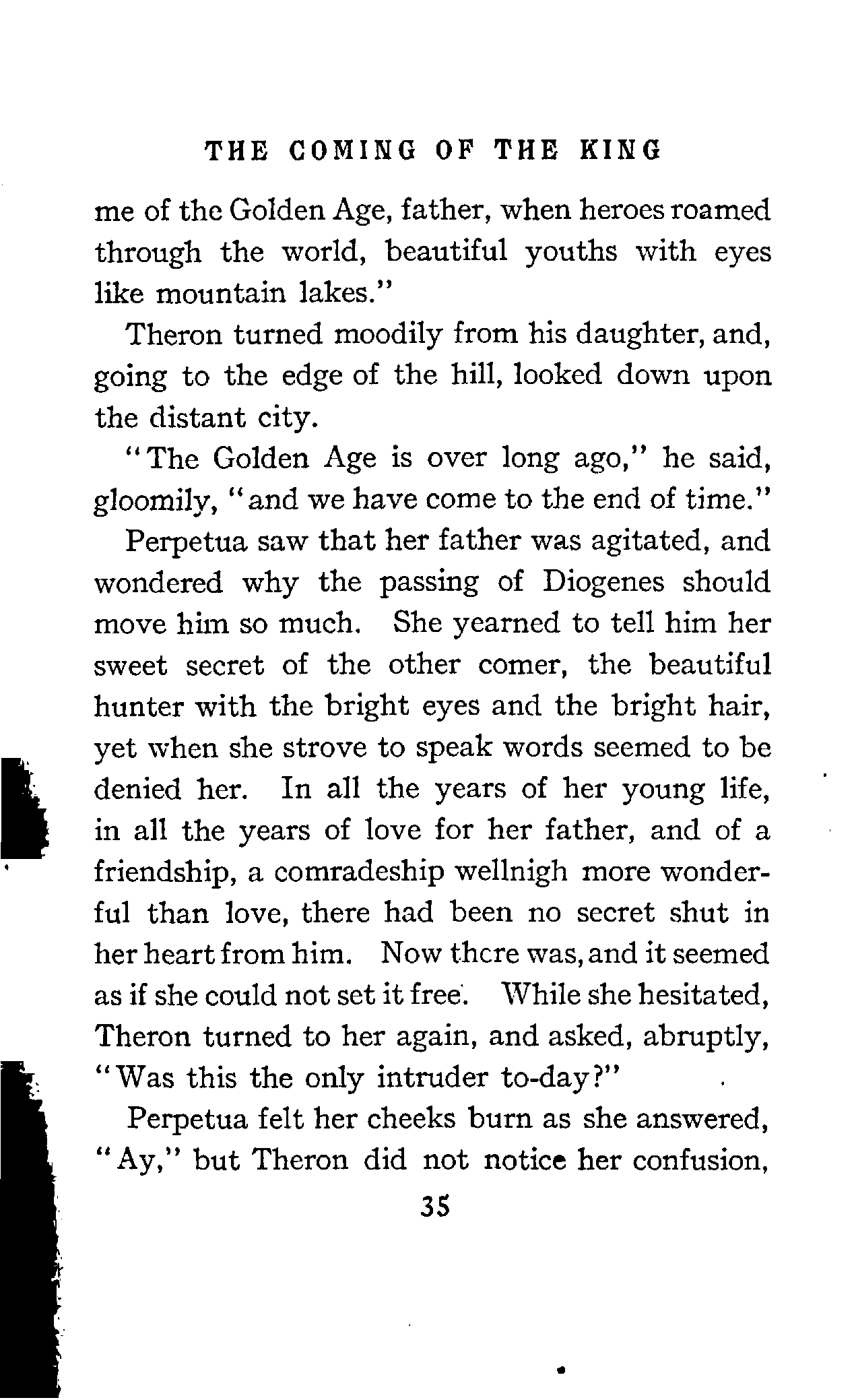 THE COMING OF THE KING

me of the Golden Age, father, when heroes roamed through the world, beautiful youths with eyes like mountain lakes."

Theron turned moodily from his daughter, and, going to the edge of the hill, looked down upon the distant city.

"The Golden Age is over long ago," he said, gloomily, "and we have come to the end of time."

Perpetua saw that her father was agitated, and wondered why the passing of Diogenes should move him so much. She yearned to tell him her sweet secret of the other comer, the beautiful hunter with the bright eyes and the bright hair, yet when she strove to speak words seemed to be denied her. In all the years of her young life, in all the years of love for her father, and of a friendship, a comradeship wellnigh more wonderful than love, there had been no secret shut in her heart from him. Now there was, and it seemed as if she could not set it free. While she hesitated, Theron turned to her again, and asked, abruptly, "Was this the only intruder to-day?"

Perpetua felt her cheeks burn as she answered, "Ay," but Theron did not notice her confusion,

35